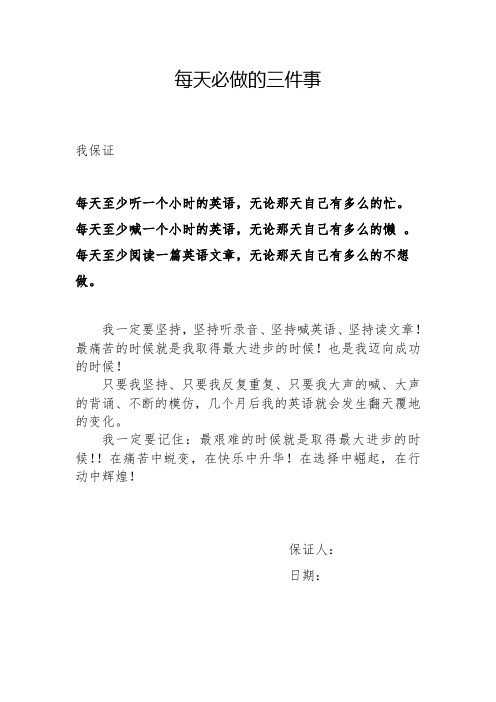 每天必做的三件事

我保证

每天至少听一个小时的英语，无论那天自己有多么的忙。
每天至少喊一个小时的英语，无论那天自己有多么的懒 。
每天至少阅读一篇英语文章，无论那天自己有多么的不想做。

我一定要坚持，坚持听录音、坚持喊英语、坚持读文章！最痛苦的时候就是我取得最大进步的时候！也是我迈向成功的时候！

只要我坚持、只要我反复重复、只要我大声的喊、大声的背诵、不断的模仿，几个月后我的英语就会发生翻天覆地的变化。

我一定要记住：最艰难的时候就是取得最大进步的时候!！在痛苦中蜕变，在快乐中升华！在选择中崛起，在行动中辉煌！

保证人：

日期：